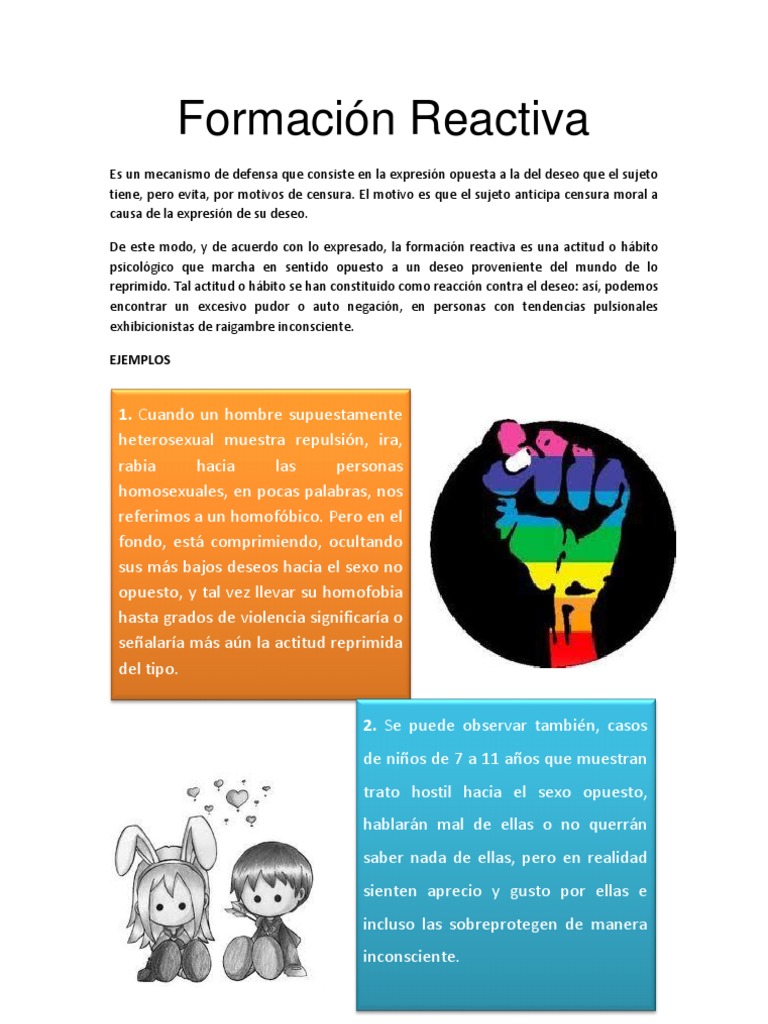 Formación Reactiva

Es un mecanismo de defensa que consiste en la expresión opuesta a la del deseo que el sujeto tiene, pero evita, por motivos de censura. El motivo es que el sujeto anticipa censura moral a causa de la expresión de su deseo.

De este modo, y de acuerdo con lo expresado, la formación reactiva es una actitud o hábito psicológico que marcha en sentido opuesto a un deseo proveniente del mundo de lo reprimido. Tal actitud o hábito se han constituido como reacción contra el deseo: así, podemos encontrar un excesivo pudor o auto negación, en personas con tendencias pulsionales exhibicionistas de raigambre inconsciente.

EJEMPLOS

1. Cuando un hombre supuestamente heterosexual muestra repulsión, ira, rabia hacia las personas homosexuales, en pocas palabras, nos referimos a un homofóbico. Pero en el fondo, está comprimiendo, ocultando sus más bajos deseos hacia el sexo no opuesto, y tal vez llevar su homofobia hasta grados de violencia significaría o señalaría más aún la actitud reprimida del tipo.

2. Se puede observar también, casos de niños de 7 a 11 años que muestran trato hostil hacia el sexo opuesto, hablarán mal de ellas o no querrán saber nada de ellas, pero en realidad sienten aprecio y gusto por ellas e incluso las sobreprotegen de manera inconsciente.